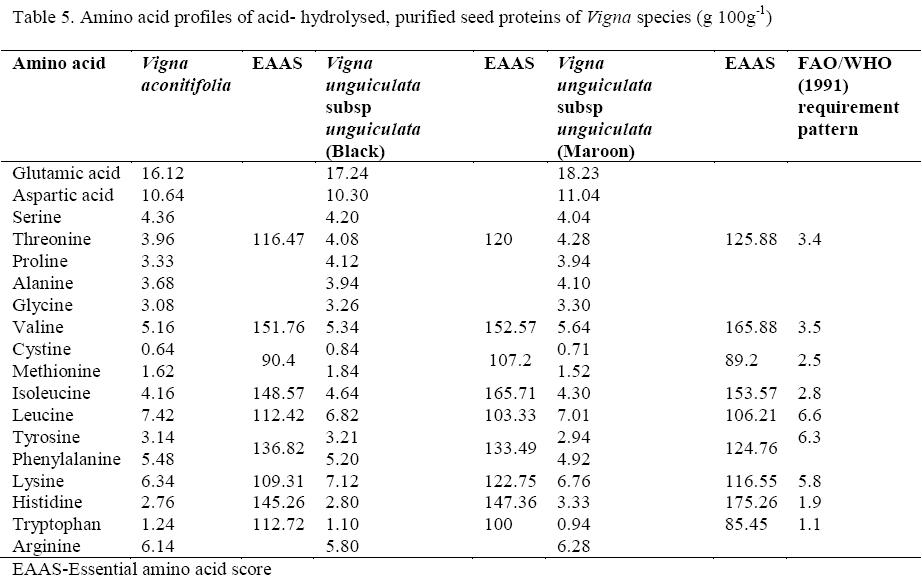 Table 5. Amino acid profiles of acid- hydrolysed, purified seed proteins of Vigna species (g $100g^{-1}$)

| Amino acid | Vigna aconitifolia | EAAS | Vigna unguiculata subsp unguiculata (Black) | EAAS | Vigna unguiculata subsp unguiculata (Maroon) | EAAS | FAO/WHO (1991) requirement pattern |
|---|---|---|---|---|---|---|---|
| Glutamic acid | 16.12 | | 17.24 | | 18.23 | | |
| Aspartic acid | 10.64 | | 10.30 | | 11.04 | | |
| Serine | 4.36 | | 4.20 | | 4.04 | | |
| Threonine | 3.96 | 116.47 | 4.08 | 120 | 4.28 | 125.88 | 3.4 |
| Proline | 3.33 | | 4.12 | | 3.94 | | |
| Alanine | 3.68 | | 3.94 | | 4.10 | | |
| Glycine | 3.08 | | 3.26 | | 3.30 | | |
| Valine | 5.16 | 151.76 | 5.34 | 152.57 | 5.64 | 165.88 | 3.5 |
| Cystine | 0.64 | 90.4 | 0.84 | 107.2 | 0.71 | 89.2 | 2.5 |
| Methionine | 1.62 | | 1.84 | | 1.52 | | |
| Isoleucine | 4.16 | 148.57 | 4.64 | 165.71 | 4.30 | 153.57 | 2.8 |
| Leucine | 7.42 | 112.42 | 6.82 | 103.33 | 7.01 | 106.21 | 6.6 |
| Tyrosine | 3.14 | 136.82 | 3.21 | 133.49 | 2.94 | 124.76 | 6.3 |
| Phenylalanine | 5.48 | | 5.20 | | 4.92 | | |
| Lysine | 6.34 | 109.31 | 7.12 | 122.75 | 6.76 | 116.55 | 5.8 |
| Histidine | 2.76 | 145.26 | 2.80 | 147.36 | 3.33 | 175.26 | 1.9 |
| Tryptophan | 1.24 | 112.72 | 1.10 | 100 | 0.94 | 85.45 | 1.1 |
| Arginine | 6.14 | | 5.80 | | 6.28 | | |

EAAS-Essential amino acid score